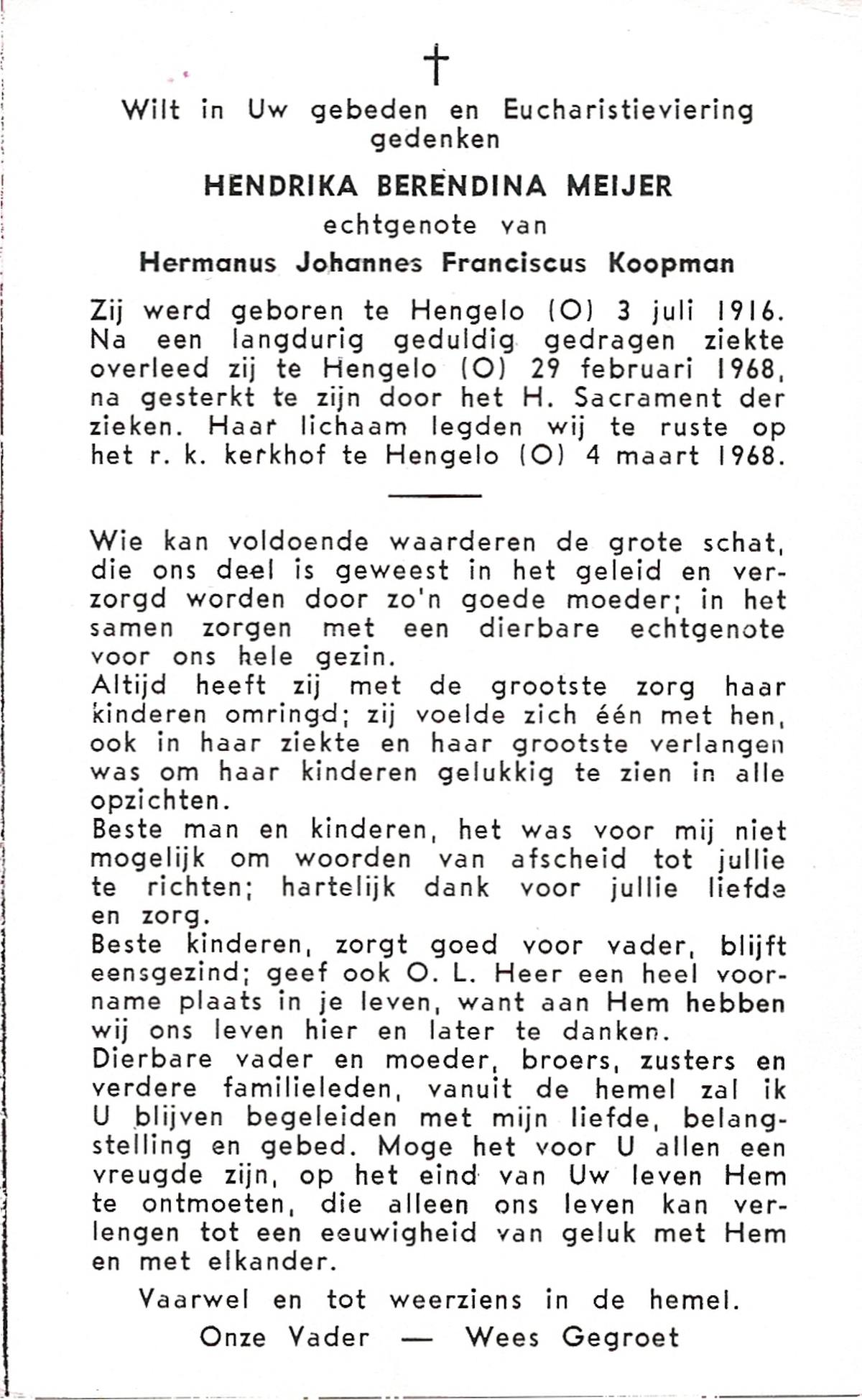 †

Wilt in Uw gebeden en Eucharistieviering gedenken

HENDRIKA BERENDINA MEIJER
echtgenote van
Hermanus Johannes Franciscus Koopman

Zij werd geboren te Hengelo (O) 3 juli 1916. Na een langdurig geduldig gedragen ziekte overleed zij te Hengelo (O) 29 februari 1968, na gesterkt te zijn door het H. Sacrament der zieken. Haar lichaam legden wij te ruste op het r. k. kerkhof te Hengelo (O) 4 maart 1968.

Wie kan voldoende waarderen de grote schat, die ons deel is geweest in het geleid en verzorgd worden door zo'n goede moeder; in het samen zorgen met een dierbare echtgenote voor ons hele gezin.
Altijd heeft zij met de grootste zorg haar kinderen omringd; zij voelde zich één met hen, ook in haar ziekte en haar grootste verlangen was om haar kinderen gelukkig te zien in alle opzichten.
Beste man en kinderen, het was voor mij niet mogelijk om woorden van afscheid tot jullie te richten; hartelijk dank voor jullie liefde en zorg.
Beste kinderen, zorgt goed voor vader, blijft eensgezind; geef ook O. L. Heer een heel voorname plaats in je leven, want aan Hem hebben wij ons leven hier en later te danken.
Dierbare vader en moeder, broers, zusters en verdere familieleden, vanuit de hemel zal ik U blijven begeleiden met mijn liefde, belangstelling en gebed. Moge het voor U allen een vreugde zijn, op het eind van Uw leven Hem te ontmoeten, die alleen ons leven kan verlengen tot een eeuwigheid van geluk met Hem en met elkander.

Vaarwel en tot weerziens in de hemel.
Onze Vader — Wees Gegroet